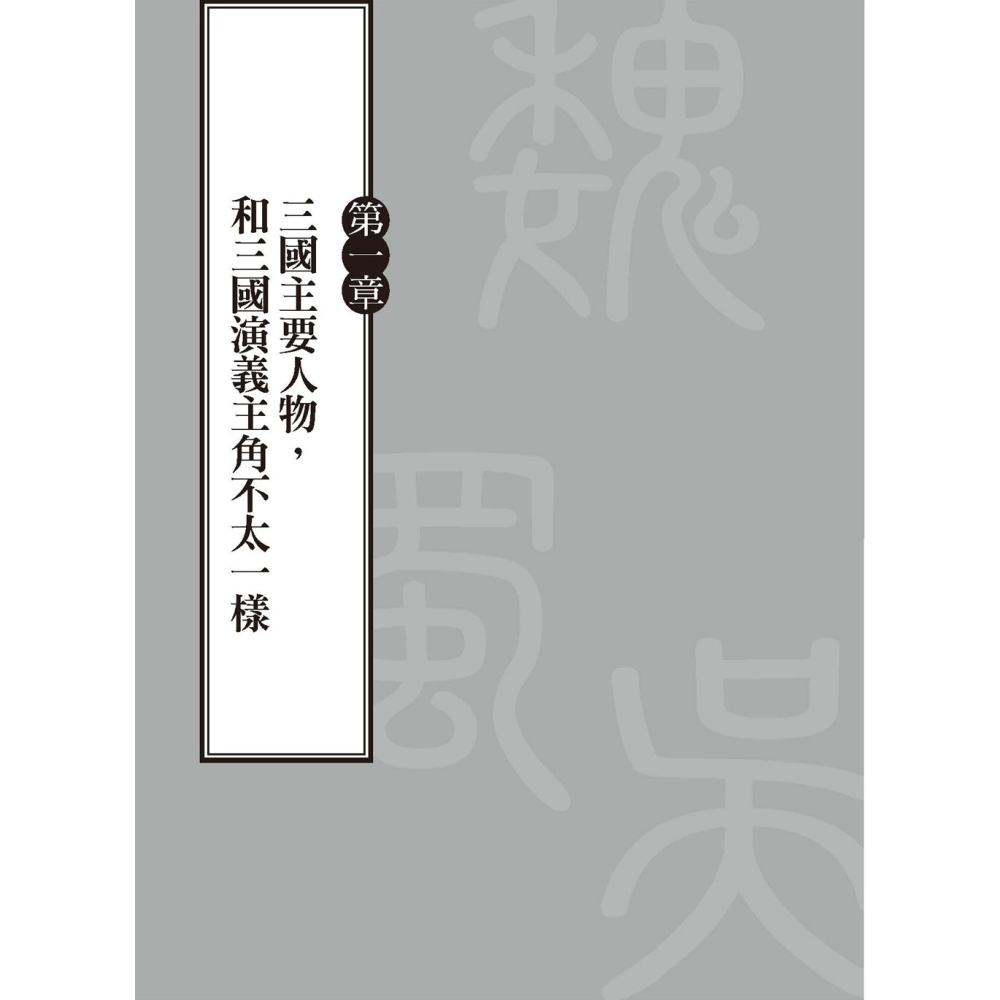 第一章

三國主要人物，
和三國演義主角不太一樣

魏
蜀
吳